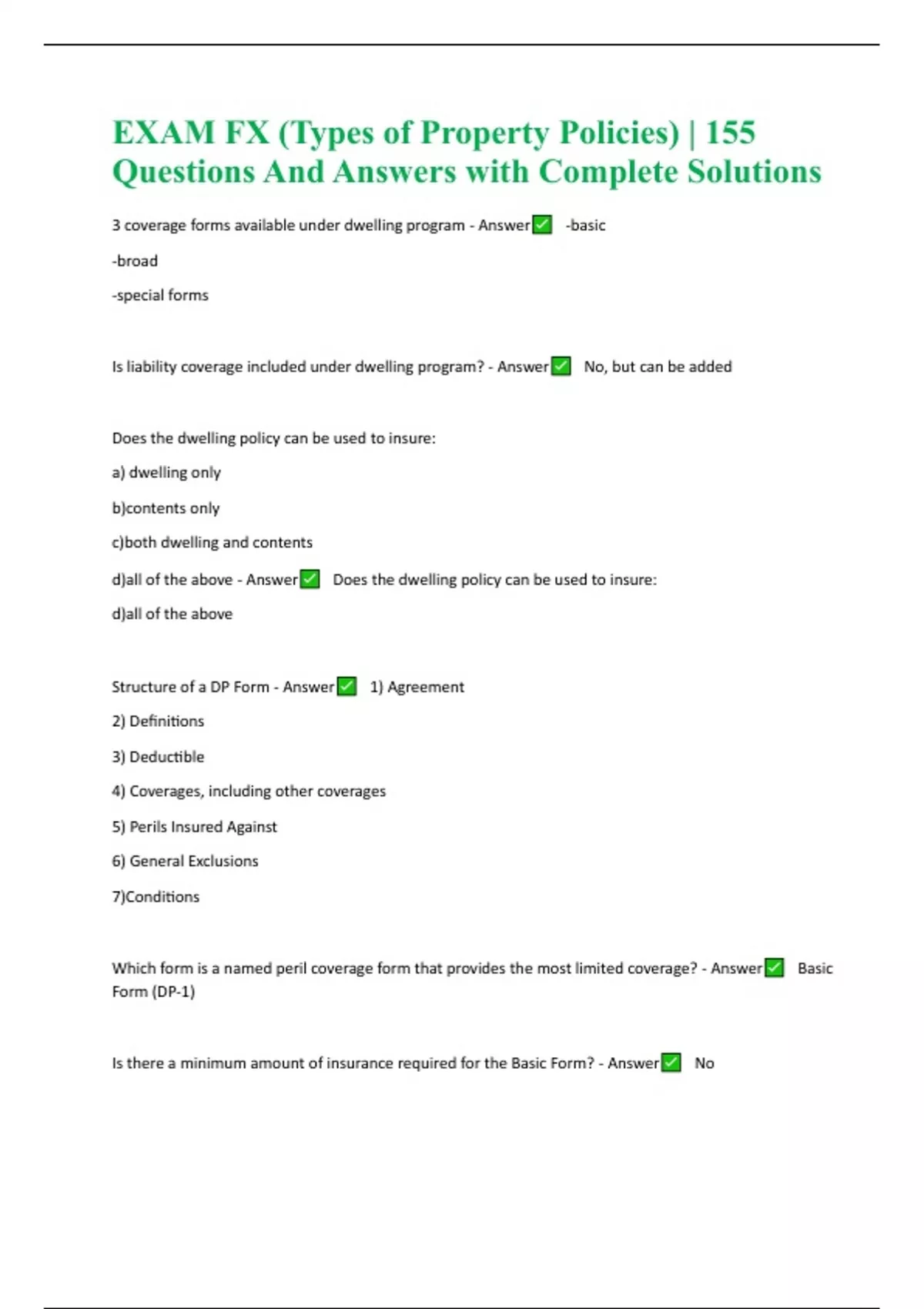 EXAM FX (Types of Property Policies) | 155 Questions And Answers with Complete Solutions

3 coverage forms available under dwelling program - Answer✅ -basic

-broad

-special forms

Is liability coverage included under dwelling program? - Answer✅ No, but can be added

Does the dwelling policy can be used to insure:

a) dwelling only

b)contents only

c)both dwelling and contents

d)all of the above - Answer✅ Does the dwelling policy can be used to insure:

d)all of the above

Structure of a DP Form - Answer✅ 1) Agreement

2) Definitions

3) Deductible

4) Coverages, including other coverages

5) Perils Insured Against

6) General Exclusions

7)Conditions

Which form is a named peril coverage form that provides the most limited coverage? - Answer✅ Basic Form (DP-1)

Is there a minimum amount of insurance required for the Basic Form? - Answer✅ No